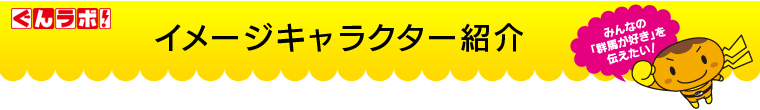 ぐんラボ!

イメージキャラクター紹介

みんなの「群馬が好き」を伝えたい!